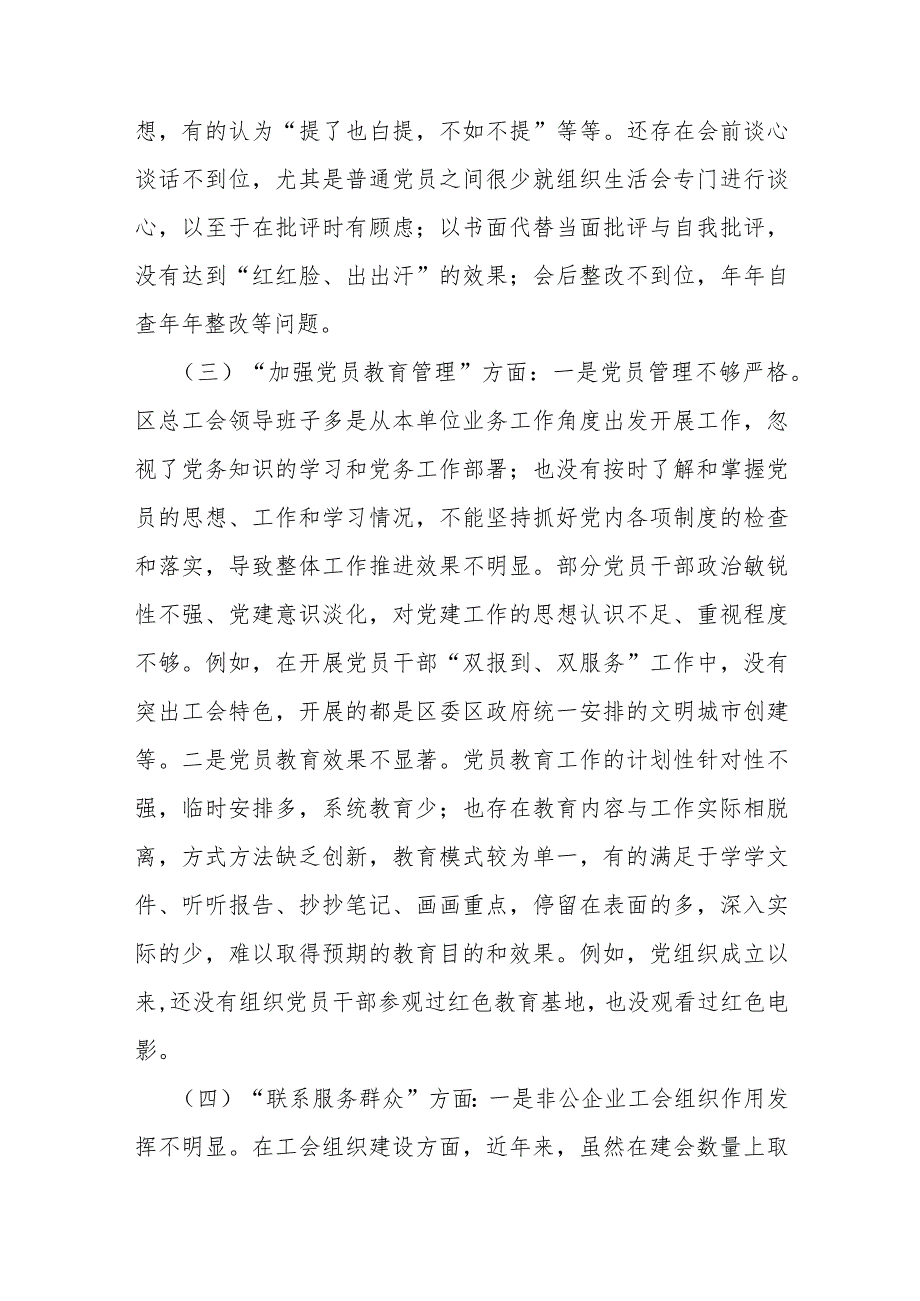 想，有的认为“提了也白提，不如不提”等等。还存在会前谈心谈话不到位，尤其是普通党员之间很少就组织生活会专门进行谈心，以至于在批评时有顾虑；以书面代替当面批评与自我批评，没有达到“红红脸、出出汗”的效果；会后整改不到位，年年自查年年整改等问题。

（三）“加强党员教育管理”方面：一是党员管理不够严格。区总工会领导班子多是从本单位业务工作角度出发开展工作，忽视了党务知识的学习和党务工作部署；也没有按时了解和掌握党员的思想、工作和学习情况，不能坚持抓好党内各项制度的检查和落实，导致整体工作推进效果不明显。部分党员干部政治敏锐性不强、党建意识淡化，对党建工作的思想认识不足、重视程度不够。例如，在开展党员干部“双报到、双服务”工作中，没有突出工会特色，开展的都是区委区政府统一安排的文明城市创建等。二是党员教育效果不显著。党员教育工作的计划性针对性不强，临时安排多，系统教育少；也存在教育内容与工作实际相脱离，方式方法缺乏创新，教育模式较为单一，有的满足于学学文件、听听报告、抄抄笔记、画画重点，停留在表面的多，深入实际的少，难以取得预期的教育目的和效果。例如，党组织成立以来，还没有组织党员干部参观过红色教育基地，也没观看过红色电影。

（四）“联系服务群众”方面：一是非公企业工会组织作用发挥不明显。在工会组织建设方面，近年来，虽然在建会数量上取